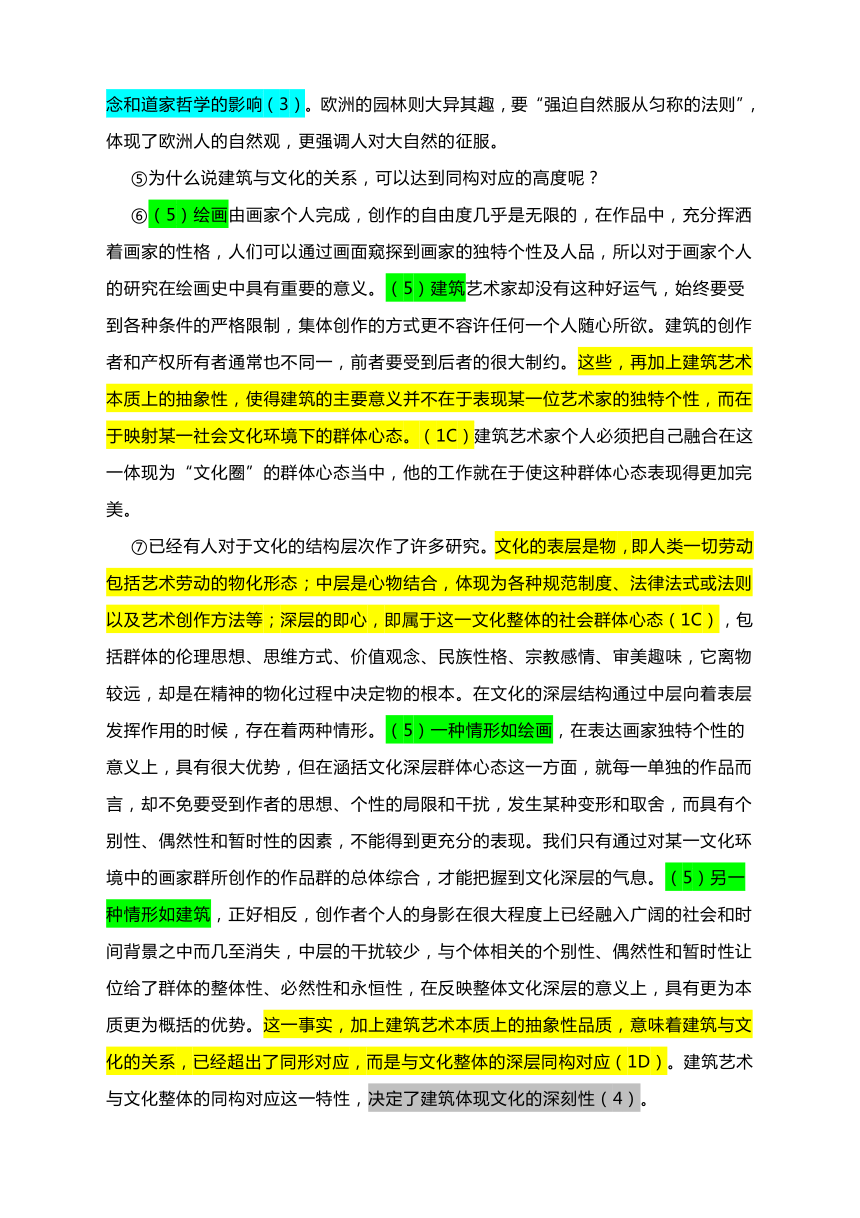 念和道家哲学的影响（3）。欧洲的园林则大异其趣，要“强迫自然服从匀称的法则”，体现了欧洲人的自然观，更强调人对大自然的征服。

⑤为什么说建筑与文化的关系，可以达到同构对应的高度呢？

⑥（5）绘画由画家个人完成，创作的自由度几乎是无限的，在作品中，充分挥洒着画家的性格，人们可以通过画面窥探到画家的独特个性及人品，所以对于画家个人的研究在绘画史中具有重要的意义。（5）建筑艺术家却没有这种好运气，始终要受到各种条件的严格限制，集体创作的方式更不容许任何一个人随心所欲。建筑的创作者和产权所有者通常也不同一，前者要受到后者的很大制约。这些，再加上建筑艺术本质上的抽象性，使得建筑的主要意义并不在于表现某一位艺术家的独特个性，而在于映射某一社会文化环境下的群体心态。（1C）建筑艺术家个人必须把自己融合在这一体现为“文化圈”的群体心态当中，他的工作就在于使这种群体心态表现得更加完美。

⑦已经有人对于文化的结构层次作了许多研究。文化的表层是物，即人类一切劳动包括艺术劳动的物化形态；中层是心物结合，体现为各种规范制度、法律法式或法则以及艺术创作方法等；深层的即心，即属于这一文化整体的社会群体心态（1C），包括群体的伦理思想、思维方式、价值观念、民族性格、宗教感情、审美趣味，它离物较远，却是在精神的物化过程中决定物的根本。在文化的深层结构通过中层向着表层发挥作用的时候，存在着两种情形。（5）一种情形如绘画，在表达画家独特个性的意义上，具有很大优势，但在涵括文化深层群体心态这一方面，就每一单独的作品而言，却不免要受到作者的思想、个性的局限和干扰，发生某种变形和取舍，而具有个别性、偶然性和暂时性的因素，不能得到更充分的表现。我们只有通过对某一文化环境中的画家群所创作的作品群的总体综合，才能把握到文化深层的气息。（5）另一种情形如建筑，正好相反，创作者个人的身影在很大程度上已经融入广阔的社会和时间背景之中而几至消失，中层的干扰较少，与个体相关的个别性、偶然性和暂时性让位给了群体的整体性、必然性和永恒性，在反映整体文化深层的意义上，具有更为本质更为概括的优势。这一事实，加上建筑艺术本质上的抽象性品质，意味着建筑与文化的关系，已经超出了同形对应，而是与文化整体的深层同构对应（1D）。建筑艺术与文化整体的同构对应这一特性，决定了建筑体现文化的深刻性（4）。